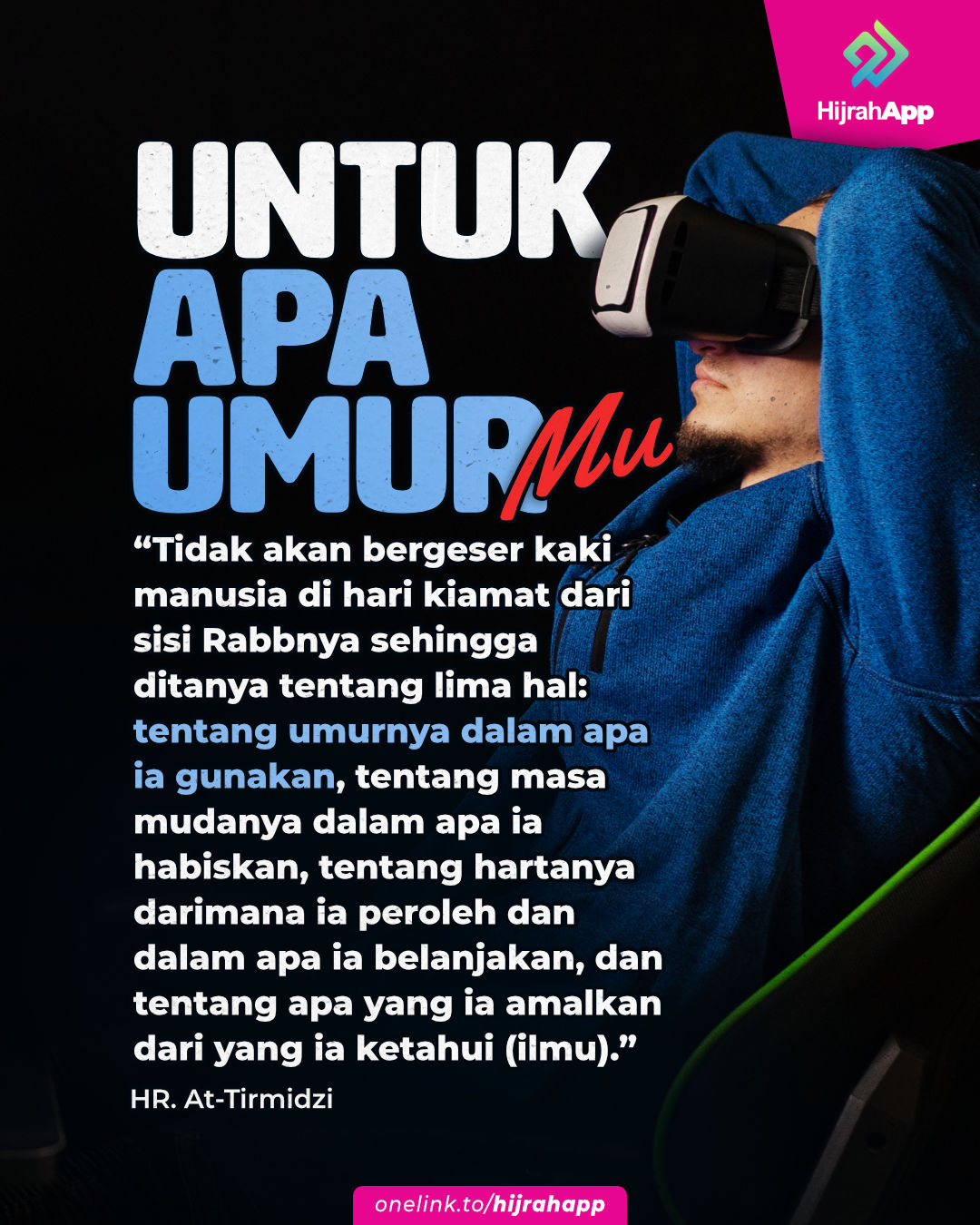 HijrahApp

UNTUK
APA
UMURMu

"Tidak akan bergeser kaki manusia di hari kiamat dari sisi Rabbnya sehingga ditanya tentang lima hal: tentang umurnya dalam apa ia gunakan, tentang masa mudanya dalam apa ia habiskan, tentang hartanya darimana ia peroleh dan dalam apa ia belanjakan, dan tentang apa yang ia amalkan dari yang ia ketahui (ilmu)."

HR. At-Tirmidzi

onelink.to/hijrahapp